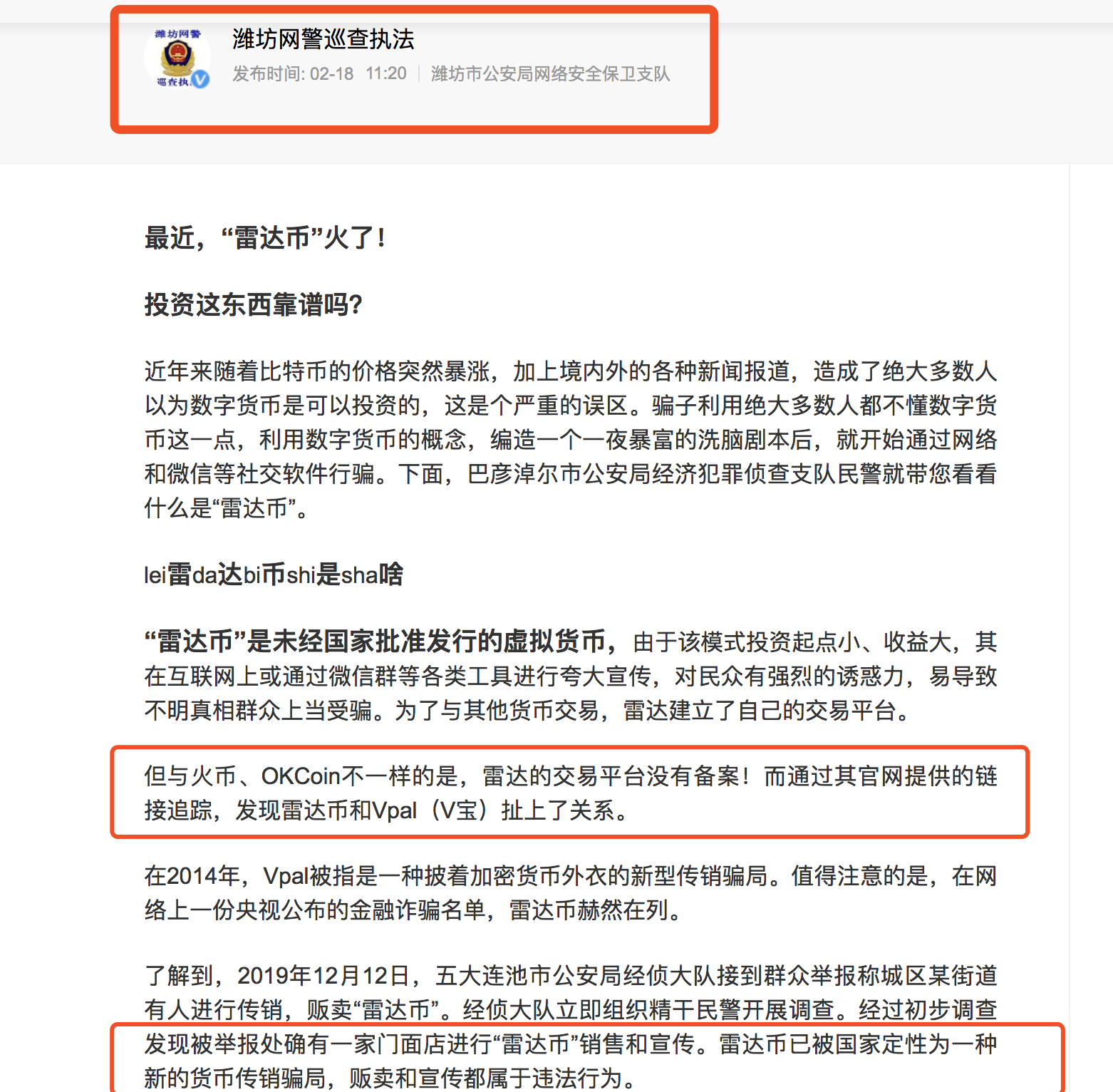 潍坊网警
巡查执

潍坊网警巡查执法
发布时间: 02-18 11:20 | 潍坊市公安局网络安全保卫支队

最近，“雷达币”火了！

投资这东西靠谱吗?

近年来随着比特币的价格突然暴涨，加上境内外的各种新闻报道，造成了绝大多数人以为数字货币是可以投资的，这是个严重的误区。骗子利用绝大多数人都不懂数字货币这一点，利用数字货币的概念，编造一个一夜暴富的洗脑剧本后，就开始通过网络和微信等社交软件行骗。下面，巴彦淖尔市公安局经济犯罪侦查支队民警就带您看看什么是“雷达币”。

lei雷da达bi币shi是sha啥

“雷达币”是未经国家批准发行的虚拟货币，由于该模式投资起点小、收益大，其在互联网上或通过微信群等各类工具进行夸大宣传，对民众有强烈的诱惑力，易导致不明真相群众上当受骗。为了与其他货币交易，雷达建立了自己的交易平台。

但与火币、OKCoin不一样的是，雷达的交易平台没有备案！而通过其官网提供的链接追踪，发现雷达币和Vpal（V宝）扯上了关系。

在2014年，Vpal被指是一种披着加密货币外衣的新型传销骗局。值得注意的是，在网络上一份央视公布的金融诈骗名单，雷达币赫然在列。

了解到，2019年12月12日，五大连池市公安局经侦大队接到群众举报称城区某街道有人进行传销，贩卖“雷达币”。经侦大队立即组织精干民警开展调查。经过初步调查发现被举报处确有一家门面店进行“雷达币”销售和宣传。雷达币已被国家定性为一种新的货币传销骗局，贩卖和宣传都属于违法行为。